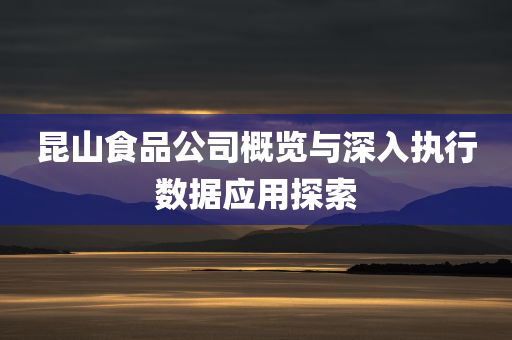 昆山食品公司概览与深入执行数据应用探索